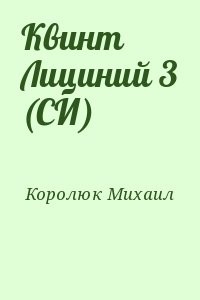 Квинт Лициний 3 (СИ)

Королюк Михаил